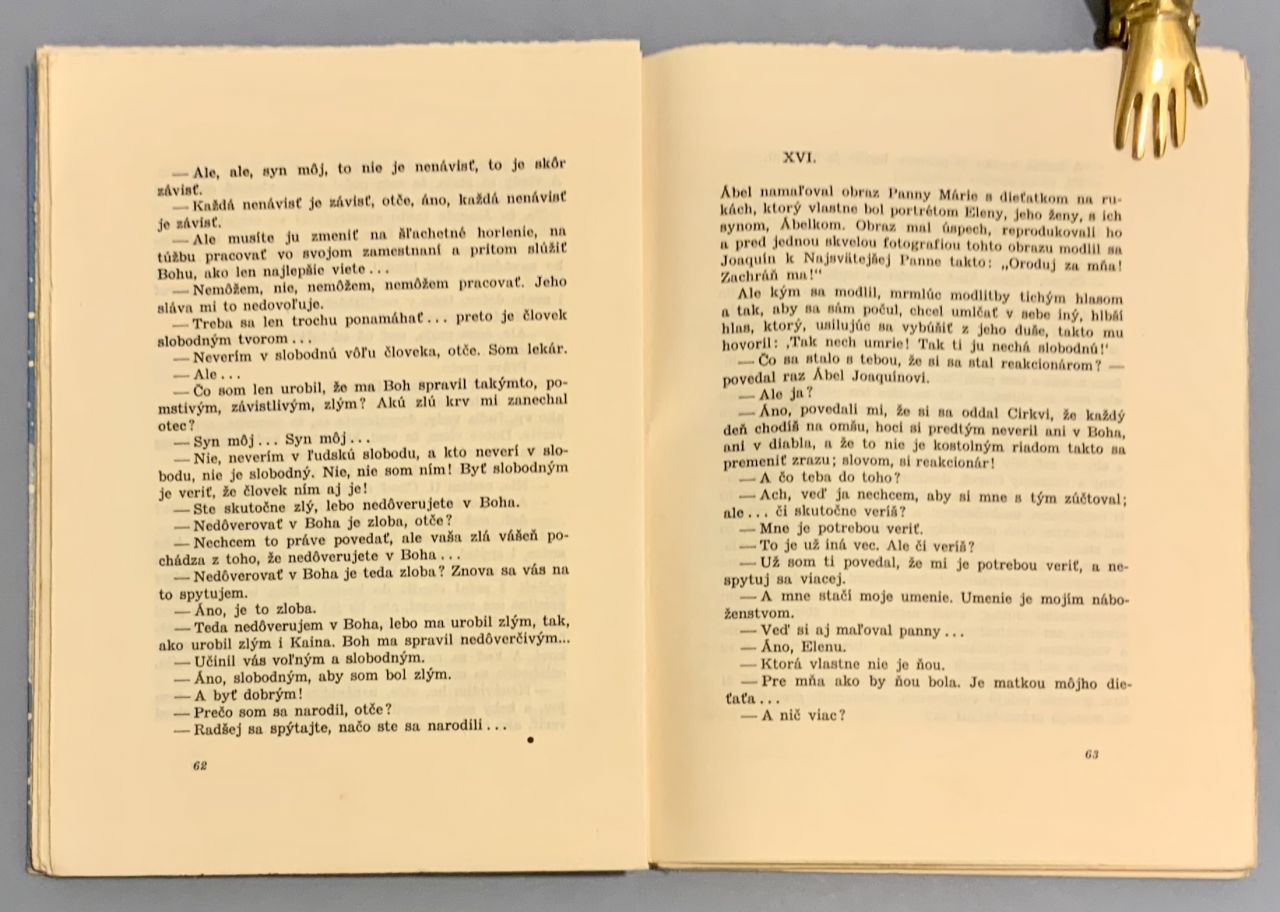 — Ale, ale, syn môj, to nie je nenávisť, to je skôr závisť.
— Každá nenávisť je závisť, otče, áno, každá nenávisť je závisť.
— Ale musíte ju zmeniť na šľachetné horlenie, na túžbu pracovať vo svojom zamestnaní a pritom slúžiť Bohu, ako len najlepšie viete . . .
— Nemôžem, nie, nemôžem, nemôžem pracovať. Jeho sláva mi to nedovoľuje.
— Treba sa len trochu ponamáhať . . . preto je človek slobodným tvorom . . .
— Neverím v slobodnú vôľu človeka, otče. Som lekár.
— Ale . . .
— Čo som len urobil, že ma Boh spravil takýmto, pomstivým, závistlivým, zlým? Akú zlú krv mi zanechal otec?
— Syn môj . . . Syn môj . . .
— Nie, neverím v ľudskú slobodu, a kto neverí v slobodu, nie je slobodný. Nie, nie som ním! Byť slobodným je veriť, že človek ním aj je!
— Ste skutočne zlý, lebo nedôverujete v Boha.
— Nedôverovať v Boha je zloba, otče?
— Nechcem to práve povedať, ale vaša zlá vášeň pochádza z toho, že nedôverujete v Boha . . .
— Nedôverovať v Boha je teda zloba? Znova sa vás na to spytujem.
— Áno, je to zloba.
— Teda nedôverujem v Boha, lebo ma urobil zlým, tak, ako urobil zlým i Kaina. Boh ma spravil nedôverčivým...
— Učinil vás voľným a slobodným.
— Áno, slobodným, aby som bol zlým.
— A byť dobrým!
— Prečo som sa narodil, otče?
— Radšej sa spýtajte, načo ste sa narodili . . .

62

XVI.

Ábel namaľoval obraz Panny Márie s dieťatkom na rukách, ktorý vlastne bol portrétom Eleny, jeho ženy, s ich synom, Ábelkom. Obraz mal úspech, reprodukovali ho a pred jednou skvelou fotografiou tohto obrazu modlil sa Joaquín k Najsvätejšej Panne takto: „Oroduj za mňa! Zachráň ma!“
Ale kým sa modlil, mrmlúc modlitby tichým hlasom a tak, aby sa sám počul, chcel umlčať v sebe iný, hlbší hlas, ktorý, usilujúc sa vybúšiť z jeho duše, takto mu hovoril: ‚Tak nech umrie! Tak ti ju nechá slobodnú!‘
— Čo sa stalo s tebou, že si sa stal reakcionárom? — povedal raz Ábel Joaquínovi.
— Ale ja?
— Áno, povedali mi, že si sa oddal Cirkvi, že každý deň chodíš na omšu, hoci si predtým neveril ani v Boha, ani v diabla, a že to nie je kostolným riadom takto sa premeniť zrazu; slovom, si reakcionár!
— A čo teba do toho?
— Ach, veď ja nechcem, aby si mne s tým zúčtoval; ale . . . či skutočne veríš?
— Mne je potrebou veriť.
— To je už iná vec. Ale či veríš?
— Už som ti povedal, že mi je potrebou veriť, a nespytuj sa viacej.
— A mne stačí moje umenie. Umenie je mojím náboženstvom.
— Veď si aj maľoval panny . . .
— Áno, Elenu.
— Ktorá vlastne nie je ňou.
— Pre mňa ako by ňou bola. Je matkou môjho dieťaťa . . .
— A nič viac?

63